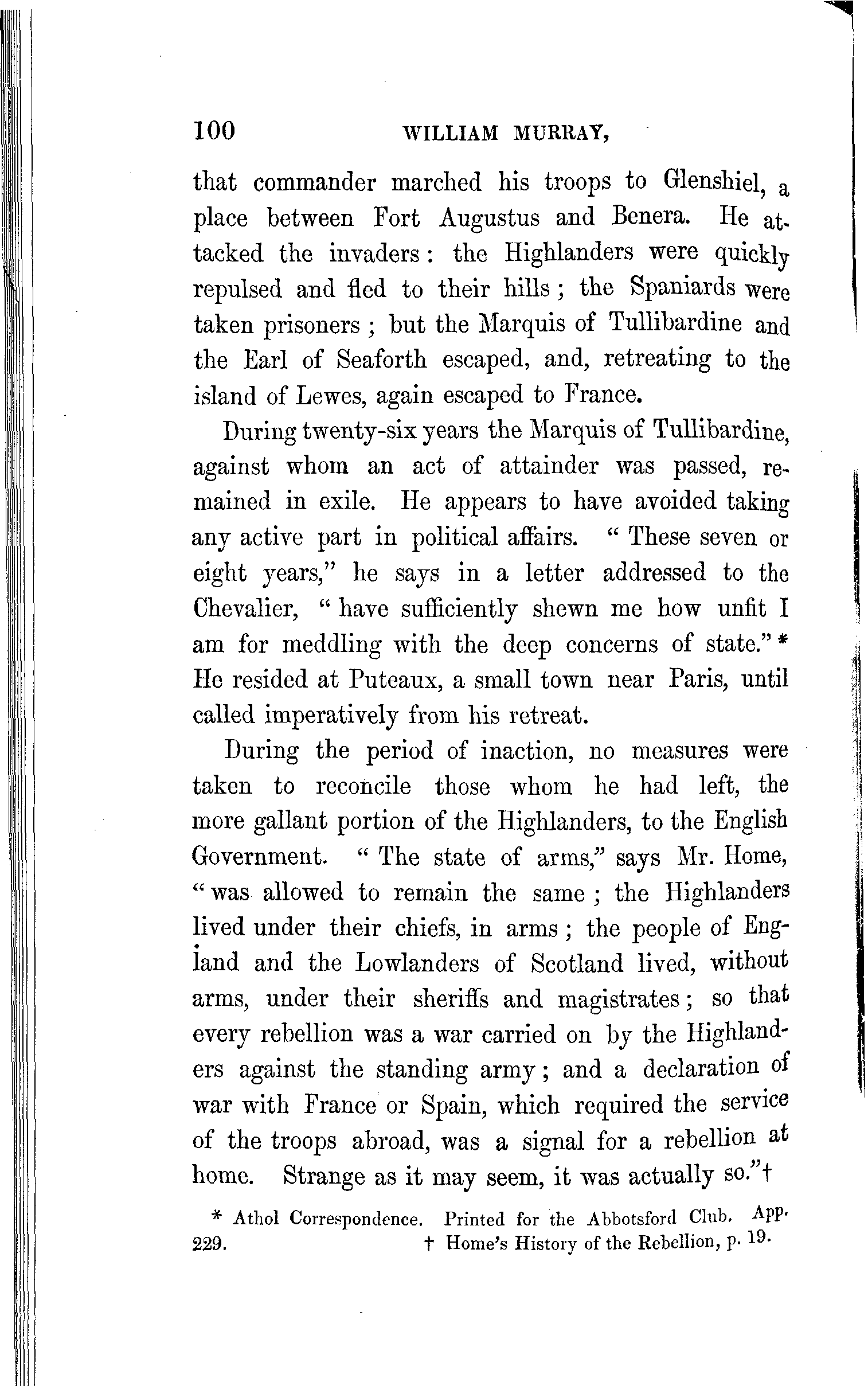 100 WILLIAM MURRAY,

that commander marched his troops to Glenshiel, a place between Fort Augustus and Benera. He attacked the invaders: the Highlanders were quickly repulsed and fled to their hills; the Spaniards were taken prisoners; but the Marquis of Tullibardine and the Earl of Seaforth escaped, and, retreating to the island of Lewes, again escaped to France.

During twenty-six years the Marquis of Tullibardine, against whom an act of attainder was passed, remained in exile. He appears to have avoided taking any active part in political affairs. "These seven or eight years," he says in a letter addressed to the Chevalier, "have sufficiently shewn me how unfit I am for meddling with the deep concerns of state."* He resided at Puteaux, a small town near Paris, until called imperatively from his retreat.

During the period of inaction, no measures were taken to reconcile those whom he had left, the more gallant portion of the Highlanders, to the English Government. "The state of arms," says Mr. Home, "was allowed to remain the same; the Highlanders lived under their chiefs, in arms; the people of England and the Lowlanders of Scotland lived, without arms, under their sheriffs and magistrates; so that every rebellion was a war carried on by the Highlanders against the standing army; and a declaration of war with France or Spain, which required the service of the troops abroad, was a signal for a rebellion at home. Strange as it may seem, it was actually so."†

* Athol Correspondence. Printed for the Abbotsford Club. App. 229. † Home's History of the Rebellion, p. 19.